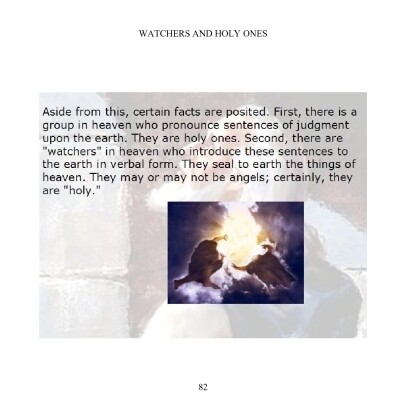 WATCHERS AND HOLY ONES

Aside from this, certain facts are posited. First, there is a group in heaven who pronounce sentences of judgment upon the earth. They are holy ones. Second, there are "watchers" in heaven who introduce these sentences to the earth in verbal form. They seal to earth the things of heaven. They may or may not be angels; certainly, they are "holy."

82